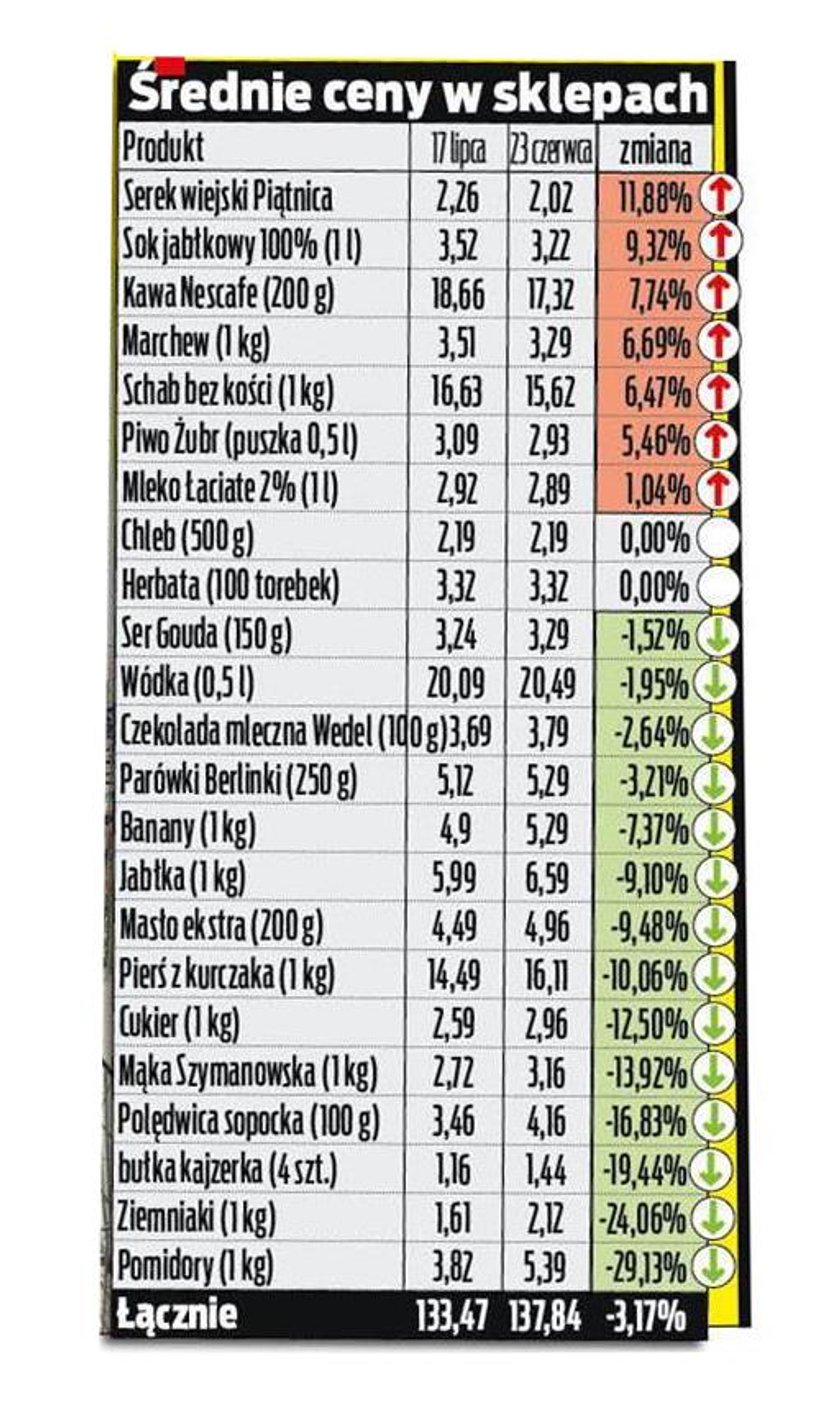 Średnie ceny w sklepach

| Produkt | 17 lipca | 23 czerwca | zmiana |
|---|---|---|---|
| Serek wiejski Piątnica | 2,26 | 2,02 | 11,88% |
| Sok jabłkowy 100% (1 l) | 3,52 | 3,22 | 9,32% |
| Kawa Nescafe (200 g) | 18,66 | 17,32 | 7,74% |
| Marchew (1 kg) | 3,51 | 3,29 | 6,69% |
| Schab bez kości (1 kg) | 16,63 | 15,62 | 6,47% |
| Piwo Żubr (puszka 0,5 l) | 3,09 | 2,93 | 5,46% |
| Mleko Łaciate 2% (1 l) | 2,92 | 2,89 | 1,04% |
| Chleb (500 g) | 2,19 | 2,19 | 0,00% |
| Herbata (100 torebek) | 3,32 | 3,32 | 0,00% |
| Ser Gouda (150 g) | 3,24 | 3,29 | -1,52% |
| Wódka (0,5 l) | 20,09 | 20,49 | -1,95% |
| Czekolada mleczna Wedel (100 g) | 3,69 | 3,79 | -2,64% |
| Parówki Berlinki (250 g) | 5,12 | 5,29 | -3,21% |
| Banany (1 kg) | 4,9 | 5,29 | -7,37% |
| Jabłka (1 kg) | 5,99 | 6,59 | -9,10% |
| Masło ekstra (200 g) | 4,49 | 4,96 | -9,48% |
| Pierś z kurczaka (1 kg) | 14,49 | 16,11 | -10,06% |
| Cukier (1 kg) | 2,59 | 2,96 | -12,50% |
| Mąka Szymanowska (1 kg) | 2,72 | 3,16 | -13,92% |
| Polędwica sopocka (100 g) | 3,46 | 4,16 | -16,83% |
| bułka kajzerka (4 szt.) | 1,16 | 1,44 | -19,44% |
| Ziemniaki (1 kg) | 1,61 | 2,12 | -24,06% |
| Pomidory (1 kg) | 3,82 | 5,39 | -29,13% |
| Łącznie | 133,47 | 137,84 | -3,17% |